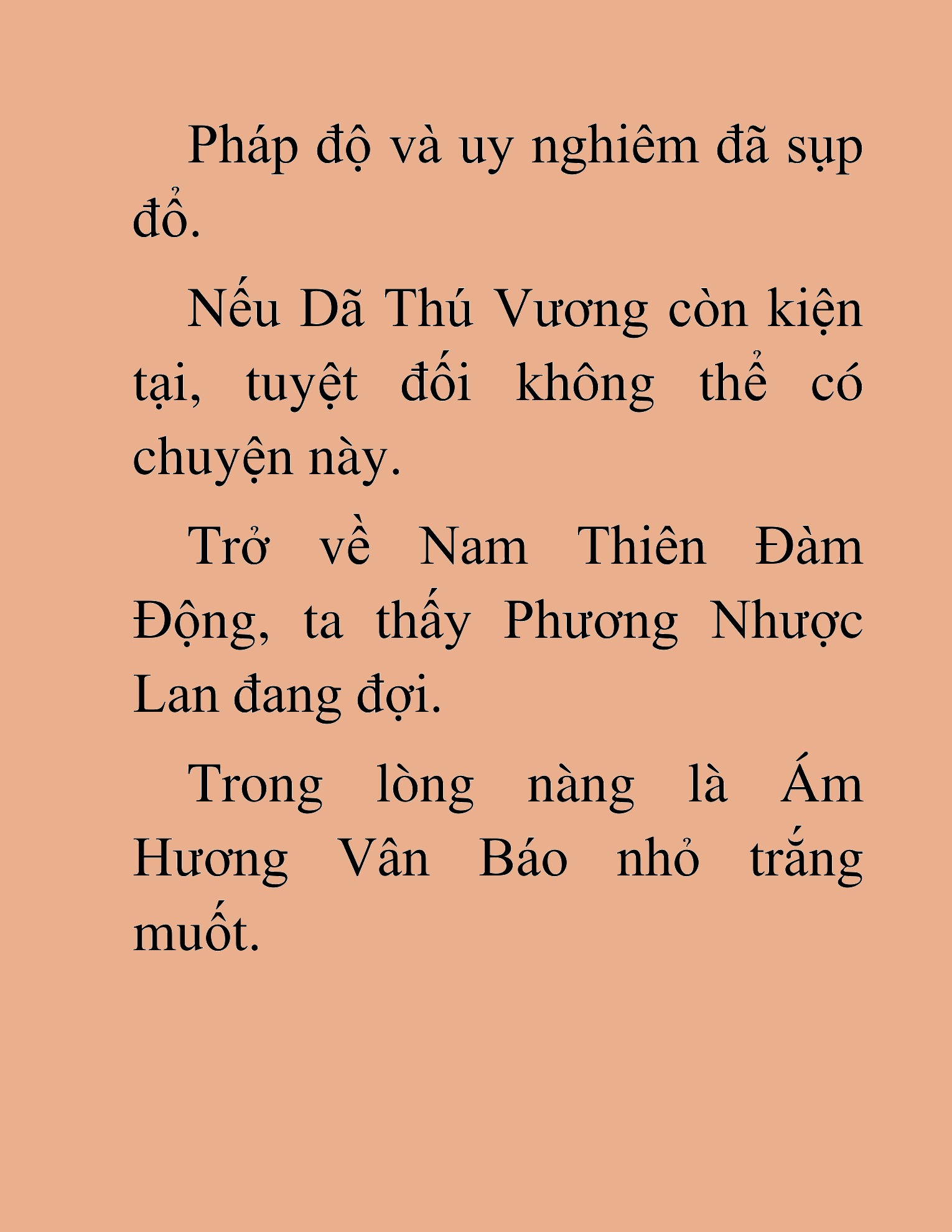 Pháp độ và uy nghiêm đã sụp đổ.

Nếu Dã Thú Vương còn kiện tại, tuyệt đối không thể có chuyện này.

Trở về Nam Thiên Đàm Động, ta thấy Phương Nhược Lan đang đợi.

Trong lòng nàng là Ám Hương Vân Báo nhỏ trắng muốt.